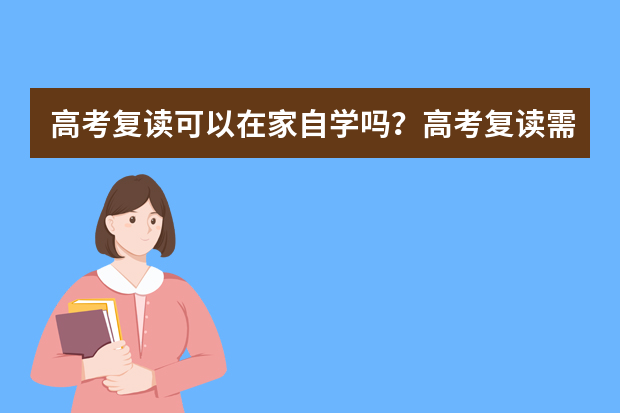 高考复读可以在家自学吗？高考复读需